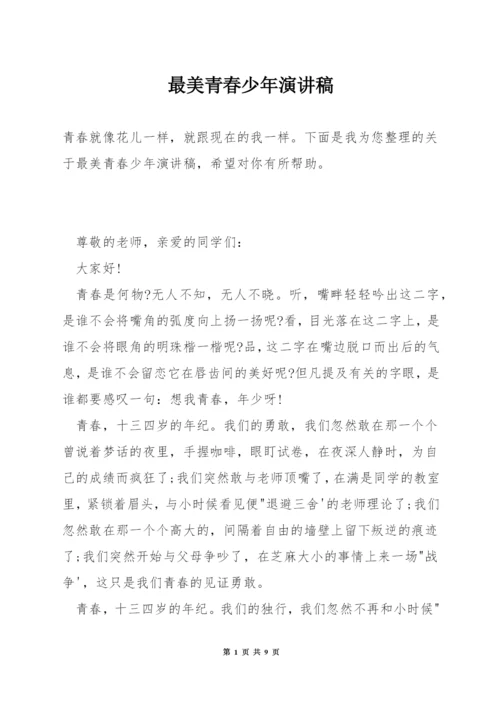 最美青春少年演讲稿

青春就像花儿一样，就跟现在的我一样。下面是我为您整理的关于最美青春少年演讲稿，希望对你有所帮助。

尊敬的老师，亲爱的同学们：

大家好!

青春是何物?无人不知，无人不晓。听，嘴畔轻轻吟出这二字，是谁不会将嘴角的弧度向上扬一扬呢?看，目光落在这二字上，是谁不会将眼角的明珠楷一楷呢?品，这二字在嘴边脱口而出后的气息，是谁不会留恋它在唇齿间的美好呢?但凡提及有关的字眼，是谁都要感叹一句：想我青春，年少呀!

青春，十三四岁的年纪。我们的勇敢，我们忽然敢在那一个个曾说着梦话的夜里，手握咖啡，眼盯试卷，在夜深人静时，为自己的成绩而疯狂了;我们突然敢与老师顶嘴了，在满是同学的教室里，紧锁着眉头，与小时候看见便"退避三舍'的老师理论了;我们忽然敢在那一个个高大的，间隔着自由的墙壁上留下叛逆的痕迹了;我们突然开始与父母争吵了，在芝麻大小的事情上来一场"战争'，这只是我们青春的见证勇敢。

青春，十三四岁的年纪。我们的独行，我们忽然不再和小时候"

第 1 页 共 9 页